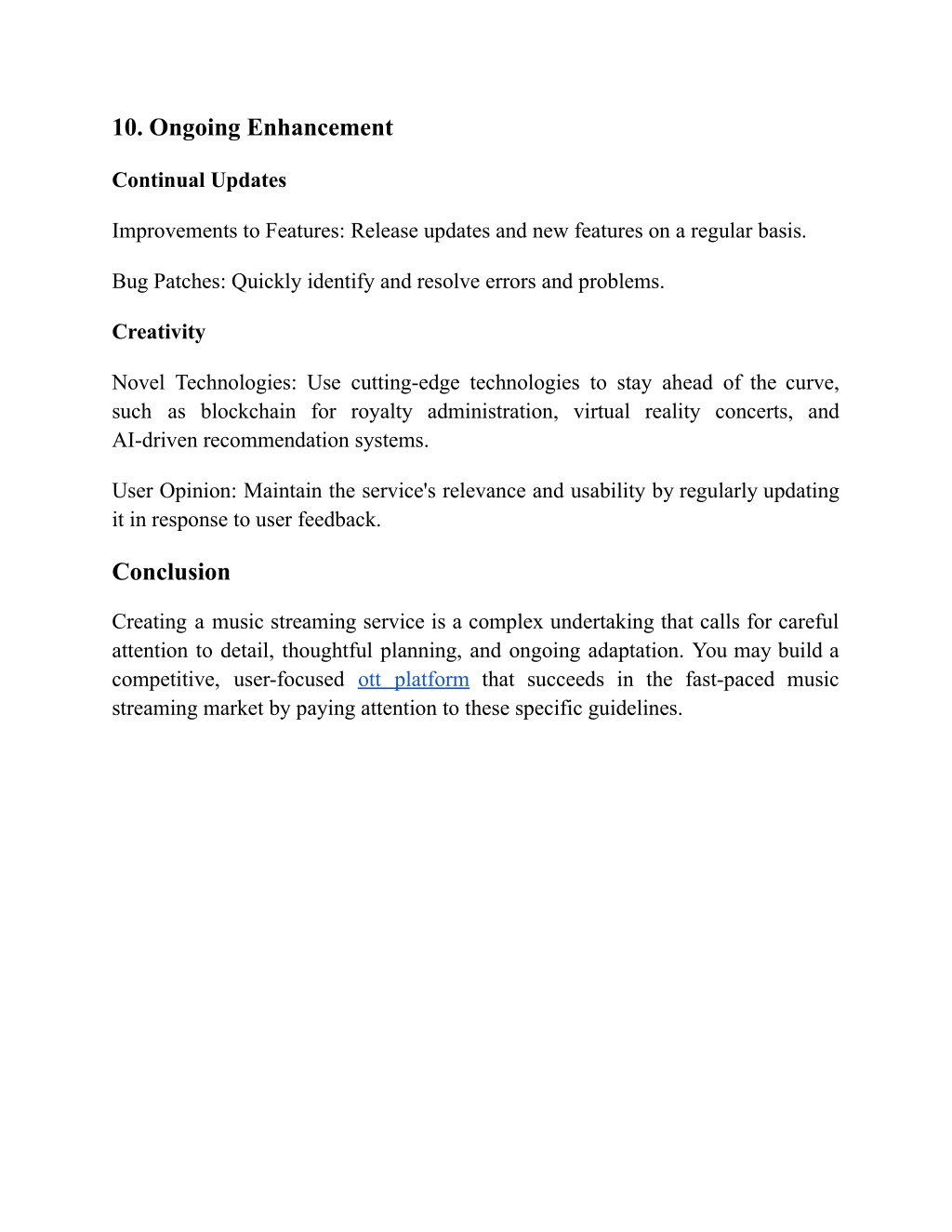 10. Ongoing Enhancement

Continual Updates

Improvements to Features: Release updates and new features on a regular basis.

Bug Patches: Quickly identify and resolve errors and problems.

Creativity

Novel Technologies: Use cutting-edge technologies to stay ahead of the curve, such as blockchain for royalty administration, virtual reality concerts, and AI-driven recommendation systems.

User Opinion: Maintain the service's relevance and usability by regularly updating it in response to user feedback.

Conclusion

Creating a music streaming service is a complex undertaking that calls for careful attention to detail, thoughtful planning, and ongoing adaptation. You may build a competitive, user-focused ott platform that succeeds in the fast-paced music streaming market by paying attention to these specific guidelines.